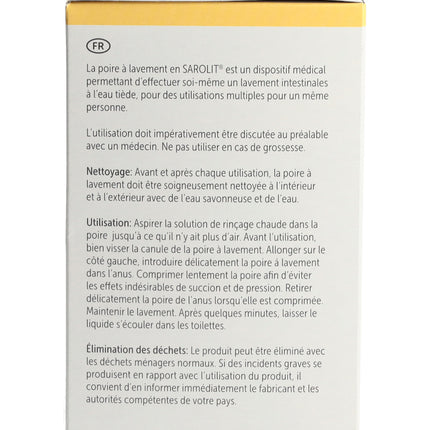 FR

La poire à lavement en SAROLIT® est un dispositif médical permettant d'effectuer soi-même un lavement intestinales à l'eau tiède, pour des utilisations multiples pour un même personne.

L'utilisation doit impérativement être discutée au préalable avec un médecin. Ne pas utiliser en cas de grossesse.

Nettoyage: Avant et après chaque utilisation, la poire à lavement doit être soigneusement nettoyée à l'intérieur et à l'extérieur avec de l'eau savonneuse et de l'eau.

Utilisation: Aspirer la solution de rinçage chaude dans la poire jusqu'à ce qu'il n'y ait plus d'air. Avant l'utilisation, bien visser la canule de la poire à lavement. Allonger sur le côté gauche, introduire délicatement la poire à lavement dans l'anus. Comprimer lentement la poire afin d'éviter les effets indésirables de succion et de pression. Retirer délicatement la poire de l'anus lorsqu'elle est comprimée. Maintenir le lavement. Après quelques minutes, laisser le liquide s'écouler dans les toilettes.

Élimination des déchets: Le produit peut être éliminé avec les déchets ménagers normaux. Si des incidents graves se produisent en rapport avec l'utilisation du produit, il convient d'en informer immédiatement le fabricant et les autorités compétentes de votre pays.